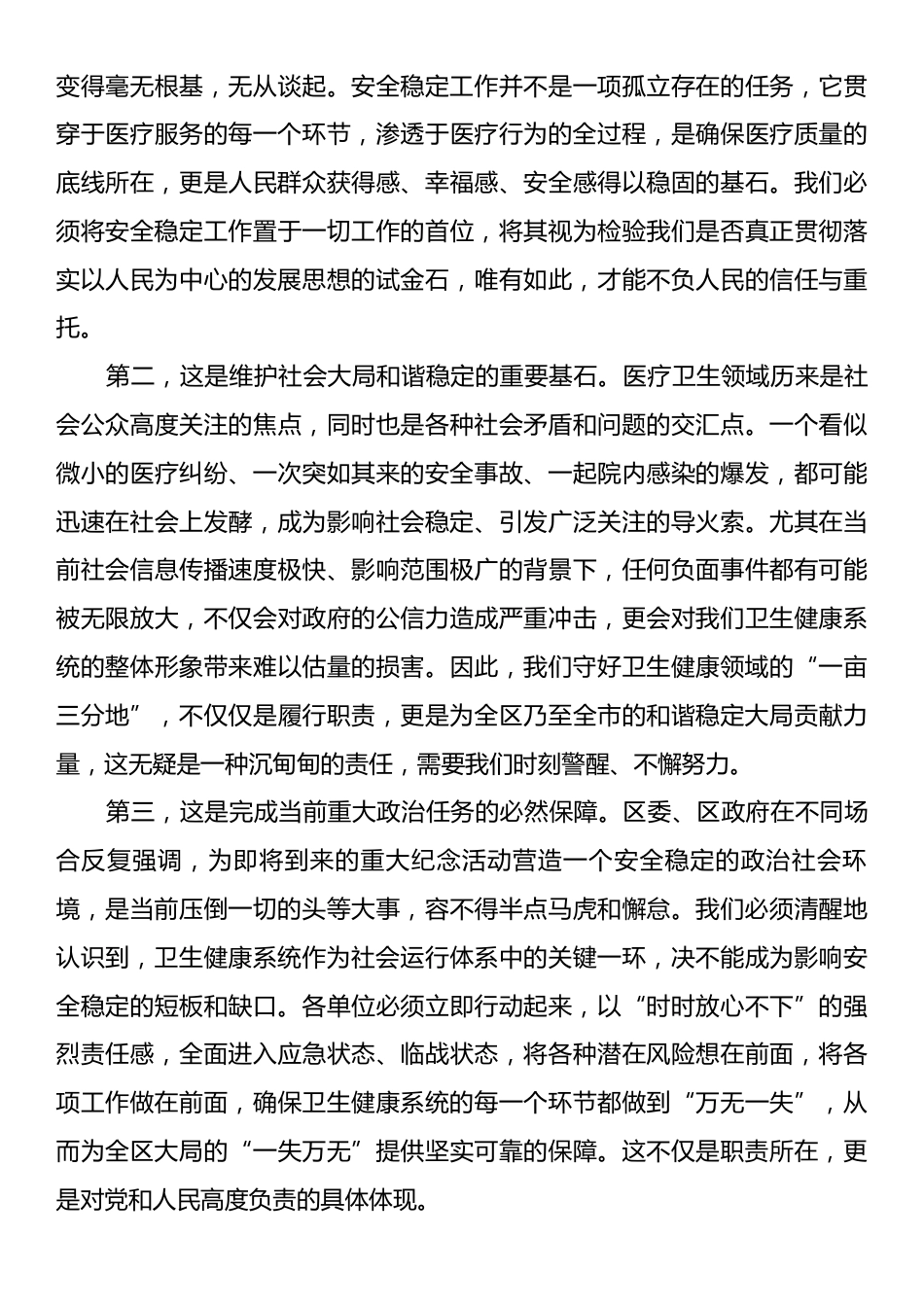 变得毫无根基，无从谈起。安全稳定工作并不是一项孤立存在的任务，它贯穿于医疗服务的每一个环节，渗透于医疗行为的全过程，是确保医疗质量的底线所在，更是人民群众获得感、幸福感、安全感得以稳固的基石。我们必须将安全稳定工作置于一切工作的首位，将其视为检验我们是否真正贯彻落实以人民为中心的发展思想的试金石，唯有如此，才能不负人民的信任与重托。

第二，这是维护社会大局和谐稳定的重要基石。医疗卫生领域历来是社会公众高度关注的焦点，同时也是各种社会矛盾和问题的交汇点。一个看似微小的医疗纠纷、一次突如其来的安全事故、一起院内感染的爆发，都可能迅速在社会上发酵，成为影响社会稳定、引发广泛关注的导火索。尤其在当前社会信息传播速度极快、影响范围极广的背景下，任何负面事件都有可能被无限放大，不仅会对政府的公信力造成严重冲击，更会对我们卫生健康系统的整体形象带来难以估量的损害。因此，我们守好卫生健康领域的“一亩三分地”，不仅仅是履行职责，更是为全区乃至全市的和谐稳定大局贡献力量，这无疑是一种沉甸甸的责任，需要我们时刻警醒、不懈努力。

第三，这是完成当前重大政治任务的必然保障。区委、区政府在不同场合反复强调，为即将到来的重大纪念活动营造一个安全稳定的政治社会环境，是当前压倒一切的头等大事，容不得半点马虎和懈怠。我们必须清醒地认识到，卫生健康系统作为社会运行体系中的关键一环，决不能成为影响安全稳定的短板和缺口。各单位必须立即行动起来，以“时时放心不下”的强烈责任感，全面进入应急状态、临战状态，将各种潜在风险想在前面，将各项工作做在前面，确保卫生健康系统的每一个环节都做到“万无一失”，从而为全区大局的“一失万无”提供坚实可靠的保障。这不仅是职责所在，更是对党和人民高度负责的具体体现。